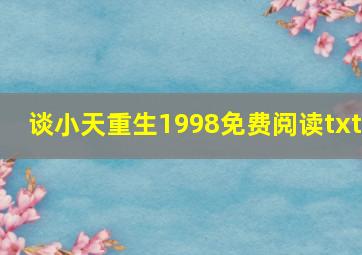 谈小天重生1998免费阅读txt